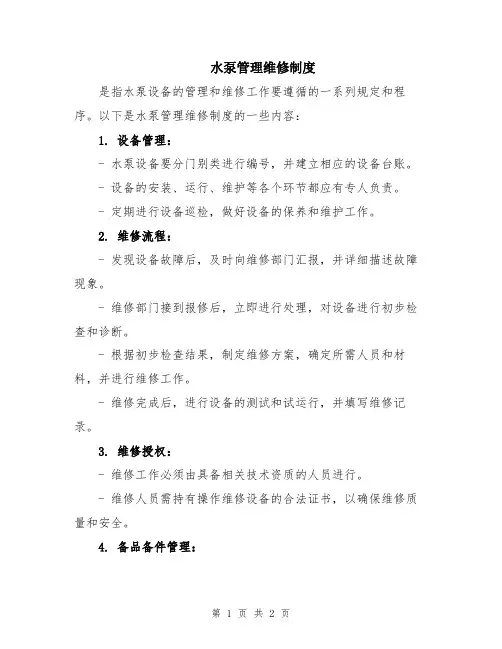 水泵管理维修制度

是指水泵设备的管理和维修工作要遵循的一系列规定和程序。以下是水泵管理维修制度的一些内容：

1. 设备管理：

- 水泵设备要分门别类进行编号，并建立相应的设备台账。

- 设备的安装、运行、维护等各个环节都应有专人负责。

- 定期进行设备巡检，做好设备的保养和维护工作。

2. 维修流程：

- 发现设备故障后，及时向维修部门汇报，并详细描述故障现象。

- 维修部门接到报修后，立即进行处理，对设备进行初步检查和诊断。

- 根据初步检查结果，制定维修方案，确定所需人员和材料，并进行维修工作。

- 维修完成后，进行设备的测试和试运行，并填写维修记录。

3. 维修授权：

- 维修工作必须由具备相关技术资质的人员进行。

- 维修人员需持有操作维修设备的合法证书，以确保维修质量和安全。

4. 备品备件管理：

第 1 页 共 2 页